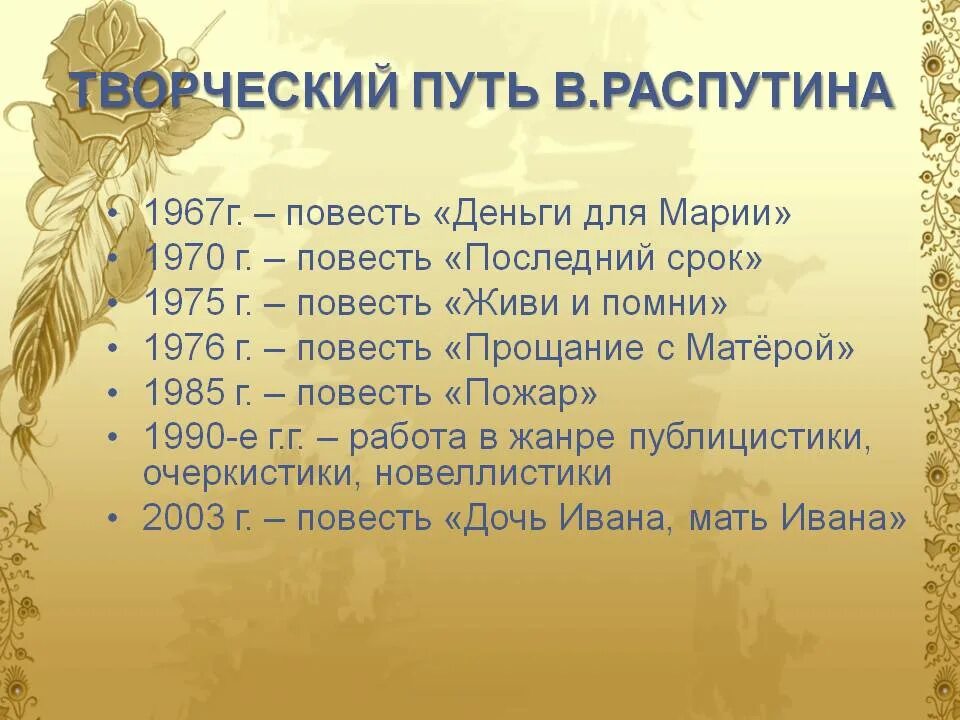 ТВОРЧЕСКИЙ ПУТЬ В.РАСПУТИНА

• 1967г. – повесть «Деньги для Марии»
• 1970 г. – повесть «Последний срок»
• 1975 г. – повесть «Живи и помни»
• 1976 г. – повесть «Прощание с Матёрой»
• 1985 г. – повесть «Пожар»
• 1990-е г.г. – работа в жанре публицистики, очеркистики, новеллистики
• 2003 г. – повесть «Дочь Ивана, мать Ивана»